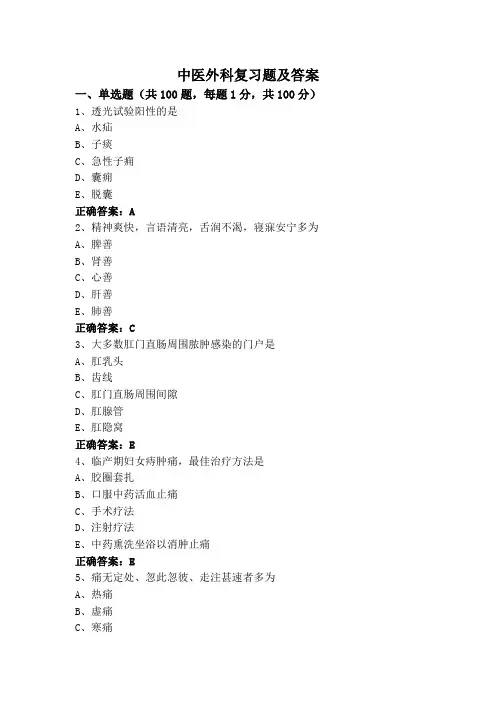 中医外科复习题及答案

一、单选题（共 100 题，每题 1 分，共 100 分）

1、透光试验阳性的是

A、水疝

B、子痰

C、急性子痈

D、囊痈

E、脱囊

正确答案：A

2、精神爽快，言语清亮，舌润不渴，寝寐安宁多为

A、脾善

B、肾善

C、心善

D、肝善

E、肺善

正确答案：C

3、大多数肛门直肠周围脓肿感染的门户是

A、肛乳头

B、齿线

C、肛门直肠周围间隙

D、肛腺管

E、肛隐窝

正确答案：E

4、临产期妇女痔肿痛，最佳治疗方法是

A、胶圈套扎

B、口服中药活血止痛

C、手术疗法

D、注射疗法

E、中药熏洗坐浴以消肿止痛

正确答案：E

5、痛无定处、忽此忽彼、走注甚速者多为

A、热痛

B、虚痛

C、寒痛